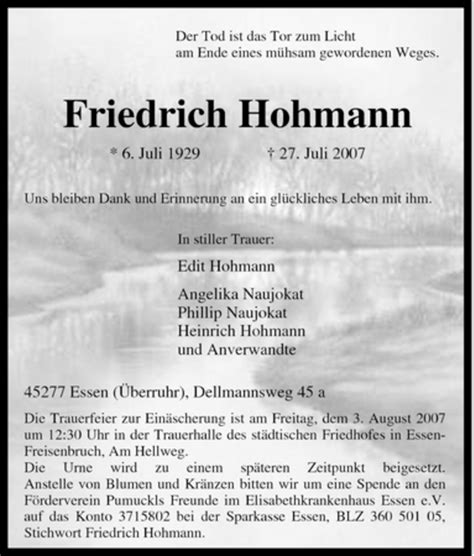 Der Tod ist das Tor zum Licht
am Ende eines mühsam gewordenen Weges.

Friedrich Hohmann

* 6. Juli 1929 † 27. Juli 2007

Uns bleiben Dank und Erinnerung an ein glückliches Leben mit ihm.

In stiller Trauer:

Edit Hohmann

Angelika Naujokat
Phillip Naujokat
Heinrich Hohmann
und Anverwandte

45277 Essen (Überruhr), Dellmannsweg 45 a

Die Trauerfeier zur Einäscherung ist am Freitag, dem 3. August 2007 um 12:30 Uhr in der Trauerhalle des städtischen Friedhofes in Essen-Freisenbruch, Am Hellweg.
Die Urne wird zu einem späteren Zeitpunkt beigesetzt. Anstelle von Blumen und Kränzen bitten wir um eine Spende an den Förderverein Pumuckls Freunde im Elisabethkrankenhaus Essen e.V. auf das Konto 3715802 bei der Sparkasse Essen, BLZ 360 501 05, Stichwort Friedrich Hohmann.